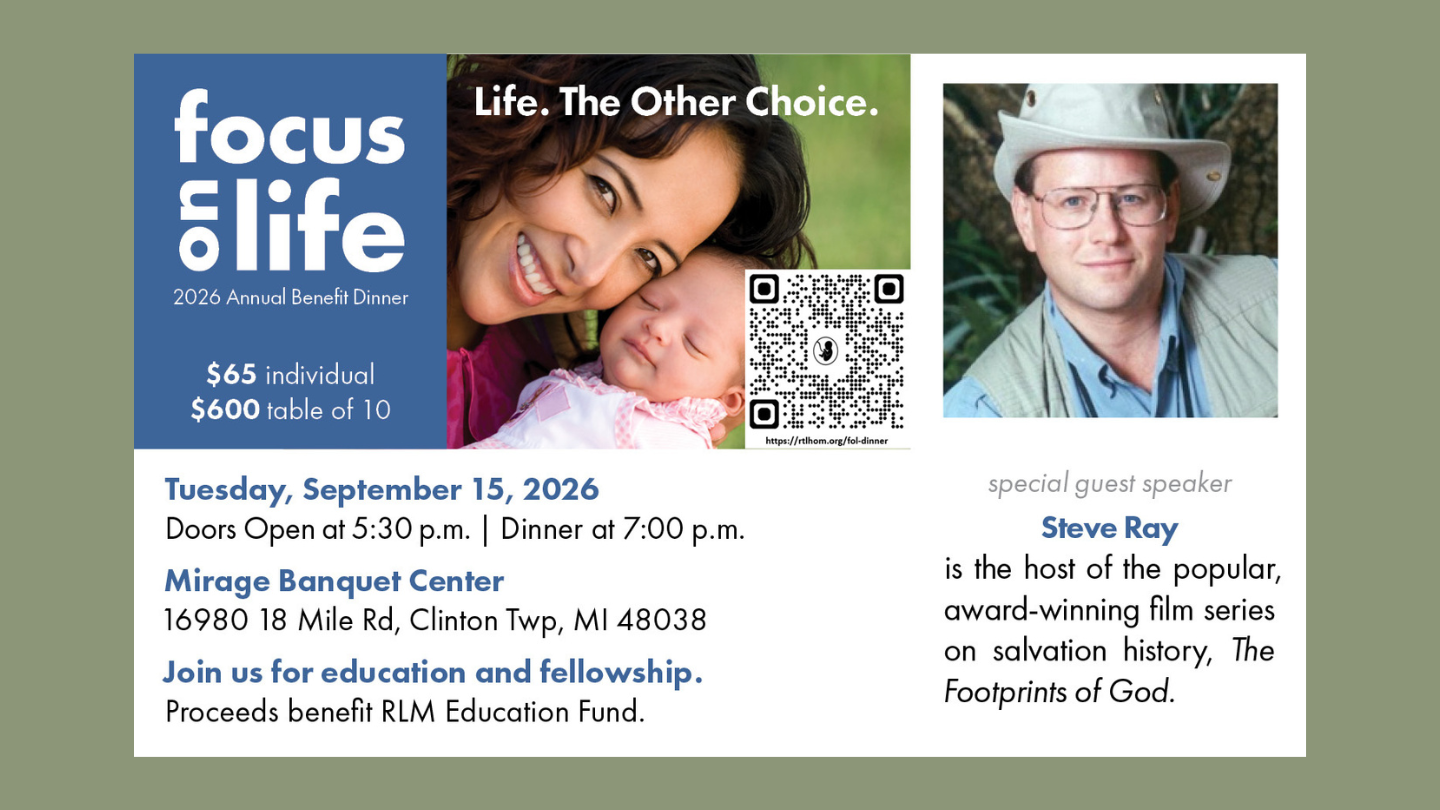 focus
on
life
2026 Annual Benefit Dinner

$65 individual
$600 table of 10

Life. The Other Choice.

https://rtlhom.org/fol-dinner

Tuesday, September 15, 2026
Doors Open at 5:30 p.m. | Dinner at 7:00 p.m.

Mirage Banquet Center
16980 18 Mile Rd, Clinton Twp, MI 48038

Join us for education and fellowship.
Proceeds benefit RLM Education Fund.

special guest speaker

Steve Ray
is the host of the popular, award-winning film series on salvation history, The Footprints of God.